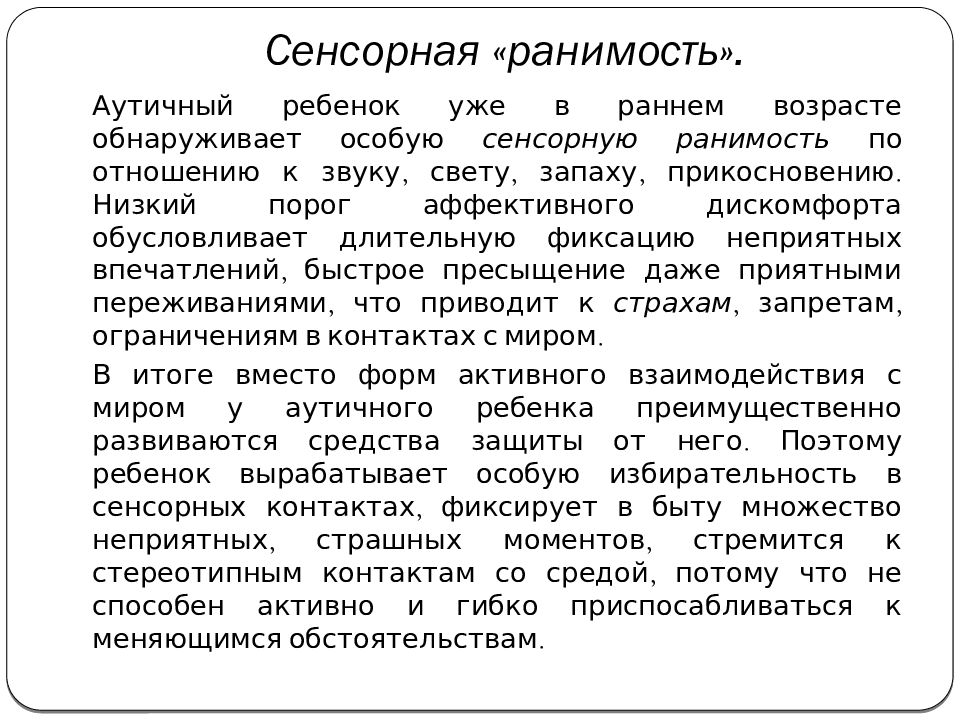 Сенсорная «ранимость».

Аутичный ребенок уже в раннем возрасте обнаруживает особую сенсорную ранимость по отношению к звуку, свету, запаху, прикосновению. Низкий порог аффективного дискомфорта обусловливает длительную фиксацию неприятных впечатлений, быстрое пресыщение даже приятными переживаниями, что приводит к страхам, запретам, ограничениям в контактах с миром.

В итоге вместо форм активного взаимодействия с миром у аутичного ребенка преимущественно развиваются средства защиты от него. Поэтому ребенок вырабатывает особую избирательность в сенсорных контактах, фиксирует в быту множество неприятных, страшных моментов, стремится к стереотипным контактам со средой, потому что не способен активно и гибко приспосабливаться к меняющимся обстоятельствам.